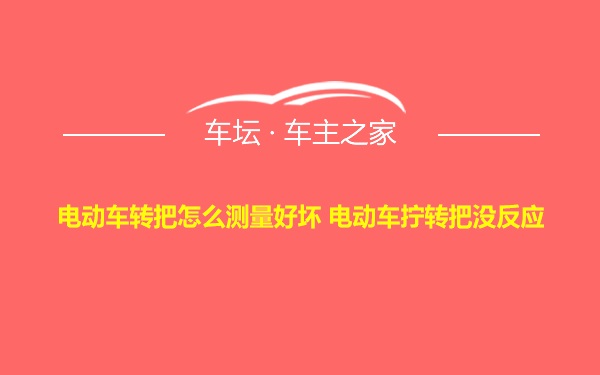 车坛 · 车主之家

电动车转把怎么测量好坏 电动车拧转把没反应